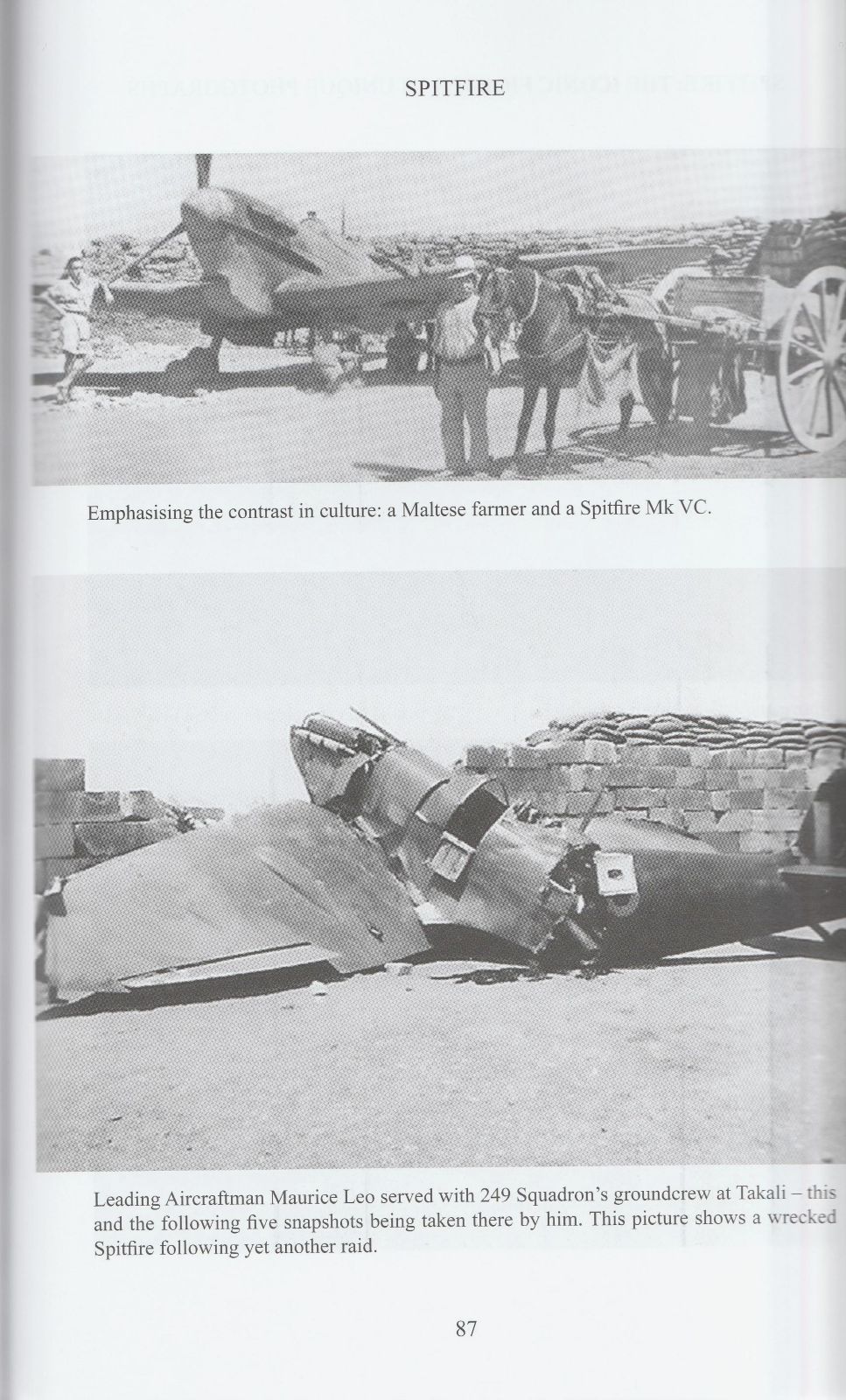 SPITFIRE

Emphasising the contrast in culture: a Maltese farmer and a Spitfire Mk VC.

Leading Aircraftman Maurice Leo served with 249 Squadron's groundcrew at Takali – this and the following five snapshots being taken there by him. This picture shows a wrecked Spitfire following yet another raid.

87